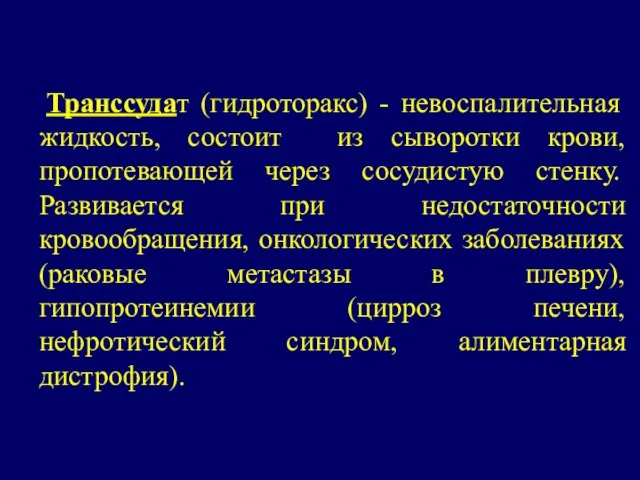 Транссудат (гидроторакс) - невоспалительная жидкость, состоит из сыворотки крови, пропотевающей через сосудистую стенку. Развивается при недостаточности кровообращения, онкологических заболеваниях (раковые метастазы в плевру), гипопротеинемии (цирроз печени, нефротический синдром, алиментарная дистрофия).